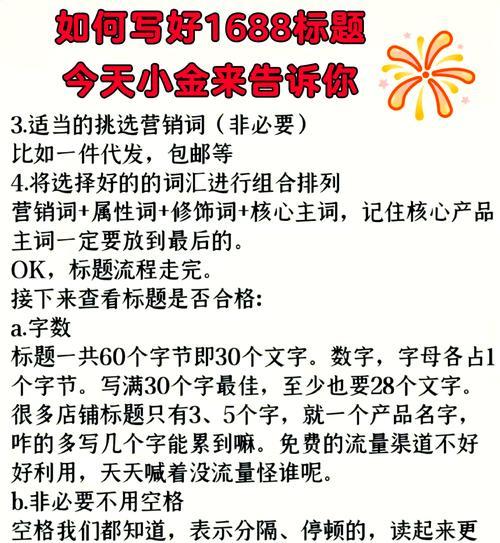 如何写好1688标题
今天小金来告诉你

3.适当的挑选营销词（非必要）
比如一件代发，包邮等
4.将选择好的的词汇进行组合排列
营销词+属性词+修饰词+核心主词，记住核心产品主词一定要放到最后的。
OK，标题流程走完。
接下来查看标题是否合格：
a.字数
标题一共60个字节即30个文字。数字，字母各占1个字节。写满30个字最佳，至少也要28个文字。很多店铺标题只有3、5个字，就一个产品名字，咋的多写几个字能累到嘛。免费的流量渠道不好好利用，天天喊着没流量怪谁呢。
b.非必要不用空格
空格我们都知道，表示分隔、停顿的，读起来更